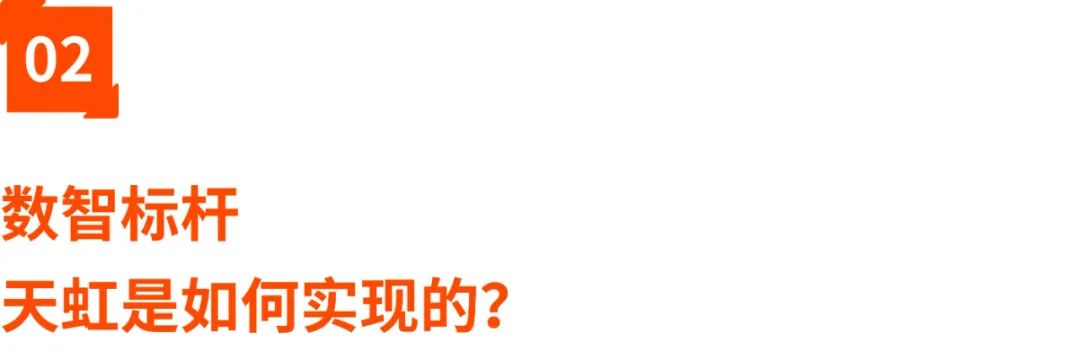 02

数智标杆
天虹是如何实现的?